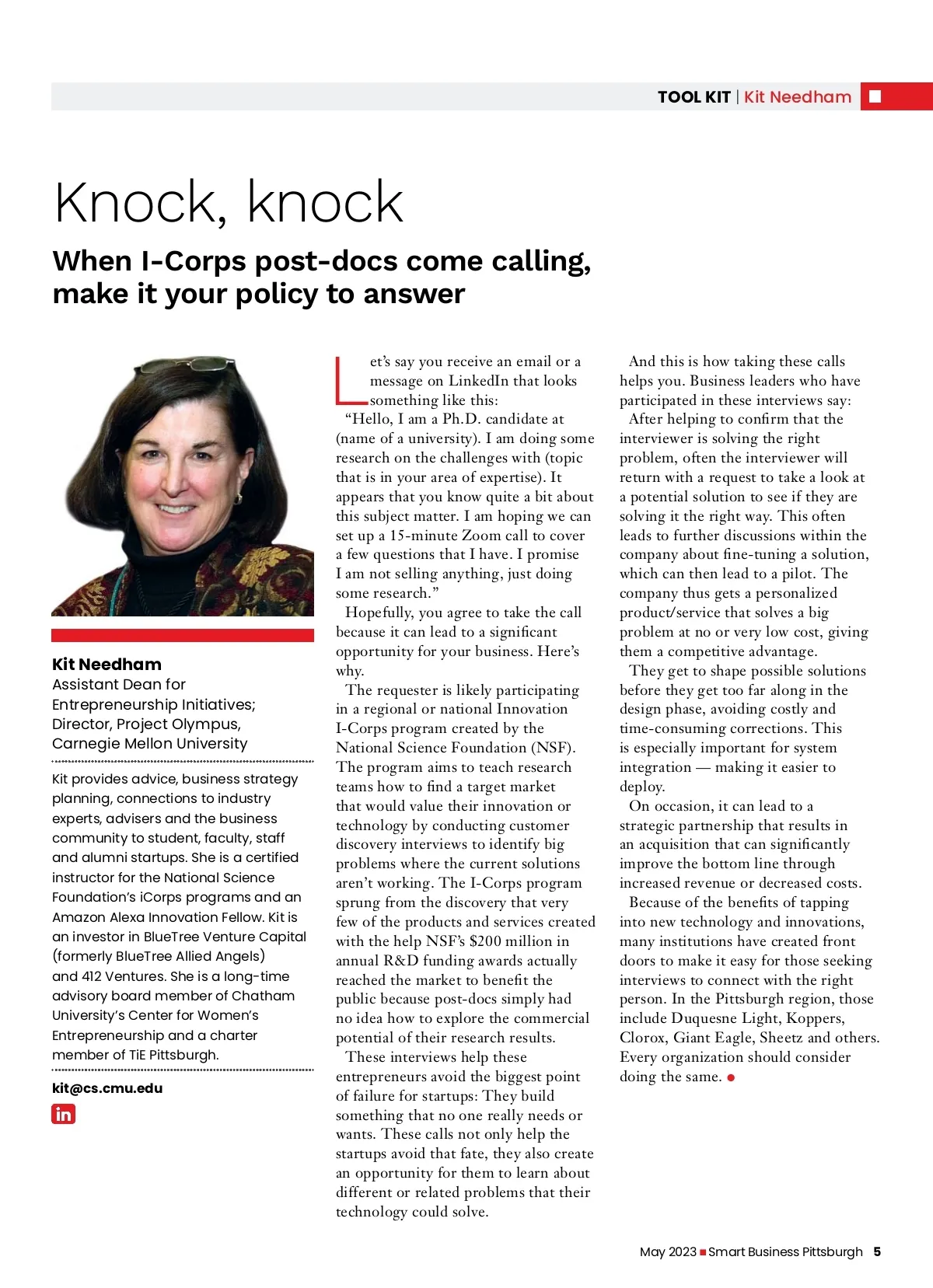 TOOL KIT | Kit Needham

Knock, knock

When I-Corps post-docs come calling, make it your policy to answer

Kit Needham
Assistant Dean for Entrepreneurship Initiatives; Director, Project Olympus, Carnegie Mellon University

Kit provides advice, business strategy planning, connections to industry experts, advisers and the business community to student, faculty, staff and alumni startups. She is a certified instructor for the National Science Foundation's iCorps programs and an Amazon Alexa Innovation Fellow. Kit is an investor in BlueTree Venture Capital (formerly BlueTree Allied Angels) and 412 Ventures. She is a long-time advisory board member of Chatham University's Center for Women's Entrepreneurship and a charter member of TiE Pittsburgh.

kit@cs.cmu.edu

in

Let's say you receive an email or a message on LinkedIn that looks something like this:

"Hello, I am a Ph.D. candidate at (name of a university). I am doing some research on the challenges with (topic that is in your area of expertise). It appears that you know quite a bit about this subject matter. I am hoping we can set up a 15-minute Zoom call to cover a few questions that I have. I promise I am not selling anything, just doing some research."

Hopefully, you agree to take the call because it can lead to a significant opportunity for your business. Here's why.

The requester is likely participating in a regional or national Innovation I-Corps program created by the National Science Foundation (NSF). The program aims to teach research teams how to find a target market that would value their innovation or technology by conducting customer discovery interviews to identify big problems where the current solutions aren't working. The I-Corps program sprung from the discovery that very few of the products and services created with the help NSF's $200 million in annual R&D funding awards actually reached the market to benefit the public because post-docs simply had no idea how to explore the commercial potential of their research results.

These interviews help these entrepreneurs avoid the biggest point of failure for startups: They build something that no one really needs or wants. These calls not only help the startups avoid that fate, they also create an opportunity for them to learn about different or related problems that their technology could solve.

And this is how taking these calls helps you. Business leaders who have participated in these interviews say:

After helping to confirm that the interviewer is solving the right problem, often the interviewer will return with a request to take a look at a potential solution to see if they are solving it the right way. This often leads to further discussions within the company about fine-tuning a solution, which can then lead to a pilot. The company thus gets a personalized product/service that solves a big problem at no or very low cost, giving them a competitive advantage.

They get to shape possible solutions before they get too far along in the design phase, avoiding costly and time-consuming corrections. This is especially important for system integration — making it easier to deploy.

On occasion, it can lead to a strategic partnership that results in an acquisition that can significantly improve the bottom line through increased revenue or decreased costs.

Because of the benefits of tapping into new technology and innovations, many institutions have created front doors to make it easy for those seeking interviews to connect with the right person. In the Pittsburgh region, those include Duquesne Light, Koppers, Clorox, Giant Eagle, Sheetz and others. Every organization should consider doing the same.

May 2023 Smart Business Pittsburgh 5